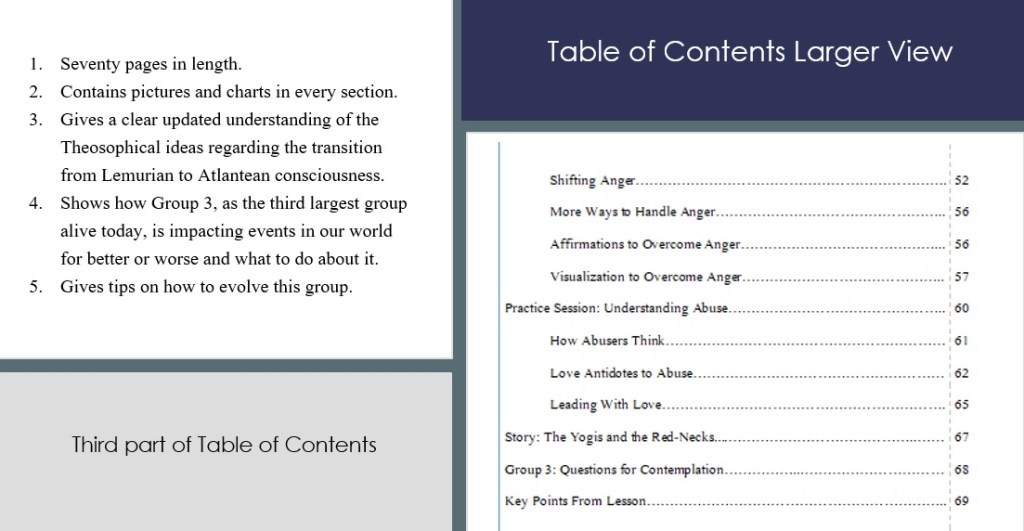 1. Seventy pages in length.
2. Contains pictures and charts in every section.
3. Gives a clear updated understanding of the Theosophical ideas regarding the transition from Lemurian to Atlantean consciousness.
4. Shows how Group 3, as the third largest group alive today, is impacting events in our world for better or worse and what to do about it.
5. Gives tips on how to evolve this group.

Third part of Table of Contents

Table of Contents Larger View

Shifting Anger.......... 52
More Ways to Handle Anger.......... 56
Affirmations to Overcome Anger.......... 56
Visualization to Overcome Anger.......... 57
Practice Session: Understanding Abuse.......... 60
How Abusers Think.......... 61
Love Antidotes to Abuse.......... 62
Leading With Love.......... 65
Story: The Yogis and the Red-Necks.......... 67
Group 3: Questions for Contemplation.......... 68
Key Points From Lesson.......... 69